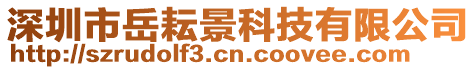 深圳市岳耘景科技有限公司
http://szrudolf3.cn.coovee.com